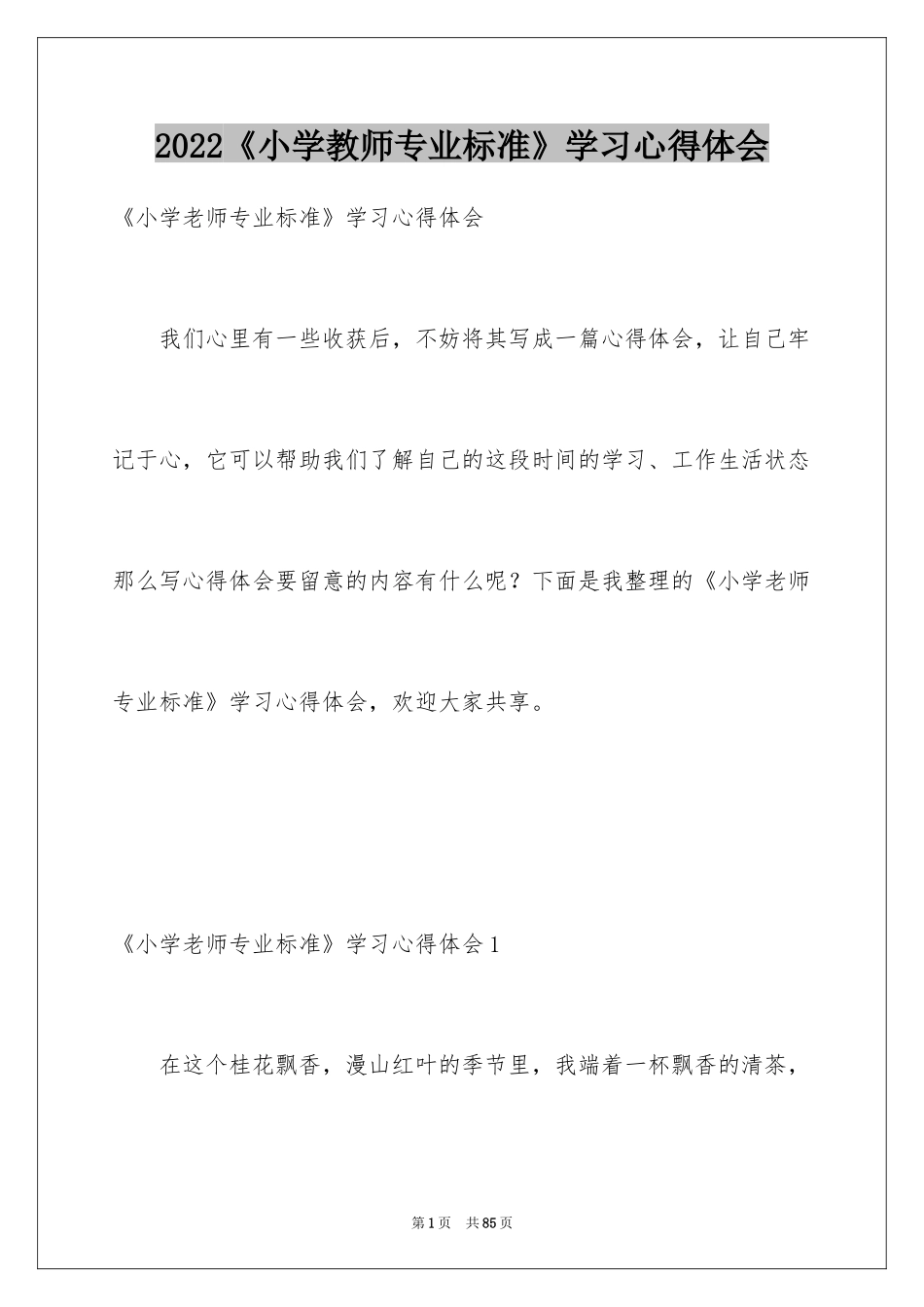 2022《小学教师专业标准》学习心得体会

《小学老师专业标准》学习心得体会

我们心里有一些收获后，不妨将其写成一篇心得体会，让自己牢记于心，它可以帮助我们了解自己的这段时间的学习、工作生活状态那么写心得体会要留意的内容有什么呢？下面是我整理的《小学老师专业标准》学习心得体会，欢迎大家共享。

《小学老师专业标准》学习心得体会1

在这个桂花飘香，漫山红叶的季节里，我端着一杯飘香的清茶，

第1页 共85页